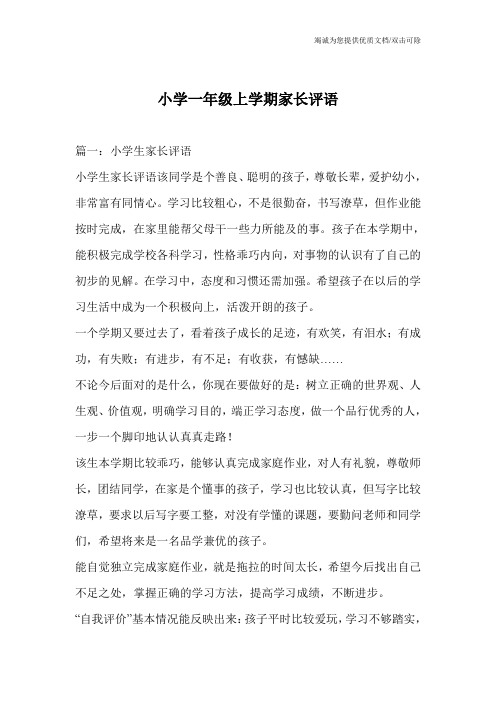 竭诚为您提供优质文档/双击可除

小学一年级上学期家长评语

篇一：小学生家长评语

小学生家长评语该同学是个善良、聪明的孩子，尊敬长辈，爱护幼小，非常富有同情心。学习比较粗心，不是很勤奋，书写潦草，但作业能按时完成，在家里能帮父母干一些力所能及的事。孩子在本学期中，能积极完成学校各科学习，性格乖巧内向，对事物的认识有了自己的初步的见解。在学习中，态度和习惯还需加强。希望孩子在以后的学习生活中成为一个积极向上，活泼开朗的孩子。

一个学期又要过去了，看着孩子成长的足迹，有欢笑，有泪水；有成功，有失败；有进步，有不足；有收获，有憾缺……

不论今后面对的是什么，你现在要做好的是：树立正确的世界观、人生观、价值观，明确学习目的，端正学习态度，做一个品行优秀的人，一步一个脚印地认认真真走路！

该生本学期比较乖巧，能够认真完成家庭作业，对人有礼貌，尊敬师长，团结同学，在家是个懂事的孩子，学习也比较认真，但写字比较潦草，要求以后写字要工整，对没有学懂的课题，要勤问老师和同学们，希望将来是一名品学兼优的孩子。

能自觉独立完成家庭作业，就是拖拉的时间太长，希望今后找出自己不足之处，掌握正确的学习方法，提高学习成绩，不断进步。

“自我评价”基本情况能反映出来：孩子平时比较爱玩，学习不够踏实，